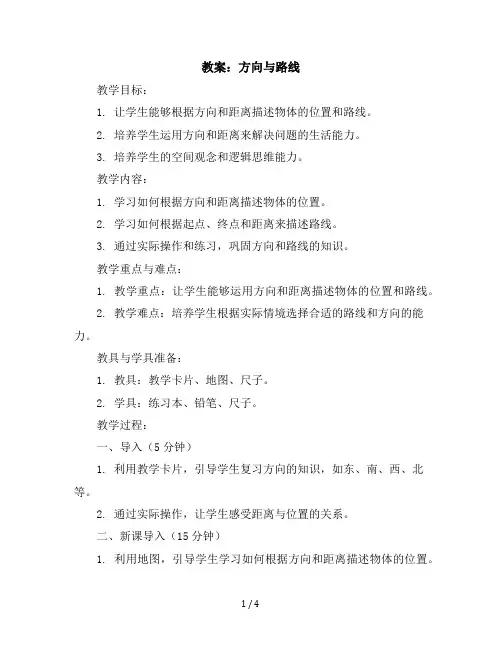 教案：方向与路线

教学目标：

1. 让学生能够根据方向和距离描述物体的位置和路线。

2. 培养学生运用方向和距离来解决问题的生活能力。

3. 培养学生的空间观念和逻辑思维能力。

教学内容：

1. 学习如何根据方向和距离描述物体的位置。

2. 学习如何根据起点、终点和距离来描述路线。

3. 通过实际操作和练习，巩固方向和路线的知识。

教学重点与难点：

1. 教学重点：让学生能够运用方向和距离描述物体的位置和路线。

2. 教学难点：培养学生根据实际情境选择合适的路线和方向的能力。

教具与学具准备：

1. 教具：教学卡片、地图、尺子。

2. 学具：练习本、铅笔、尺子。

教学过程：

一、导入（5 分钟）

1. 利用教学卡片，引导学生复习方向的知识，如东、南、西、北等。

2. 通过实际操作，让学生感受距离与位置的关系。

二、新课导入（15 分钟）

1. 利用地图，引导学生学习如何根据方向和距离描述物体的位置。

1 / 4